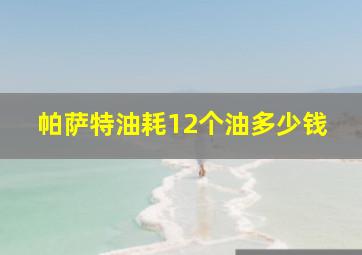 帕萨特油耗12个油多少钱